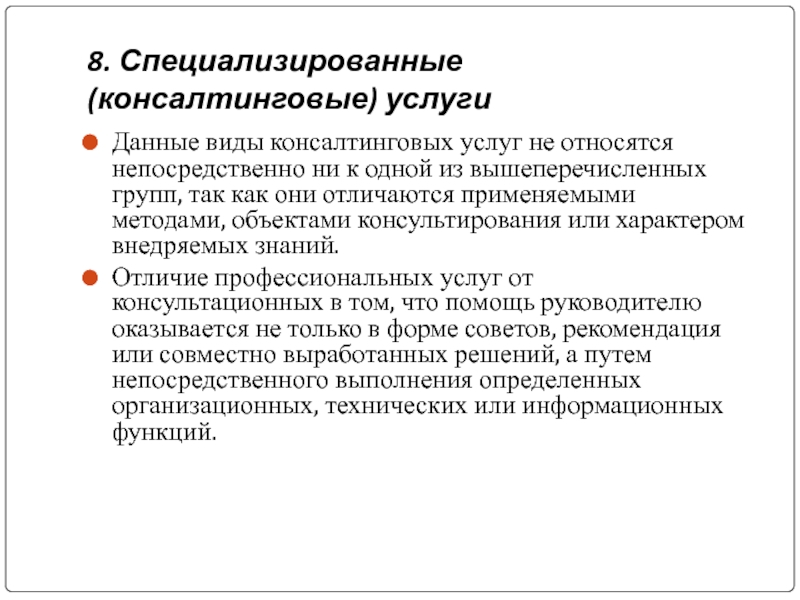 8. Специализированные (консалтинговые) услуги

Данные виды консалтинговых услуг не относятся непосредственно ни к одной из вышеперечисленных групп, так как они отличаются применяемыми методами, объектами консультирования или характером внедряемых знаний.

Отличие профессиональных услуг от консультационных в том, что помощь руководителю оказывается не только в форме советов, рекомендация или совместно выработанных решений, а путем непосредственного выполнения определенных организационных, технических или информационных функций.